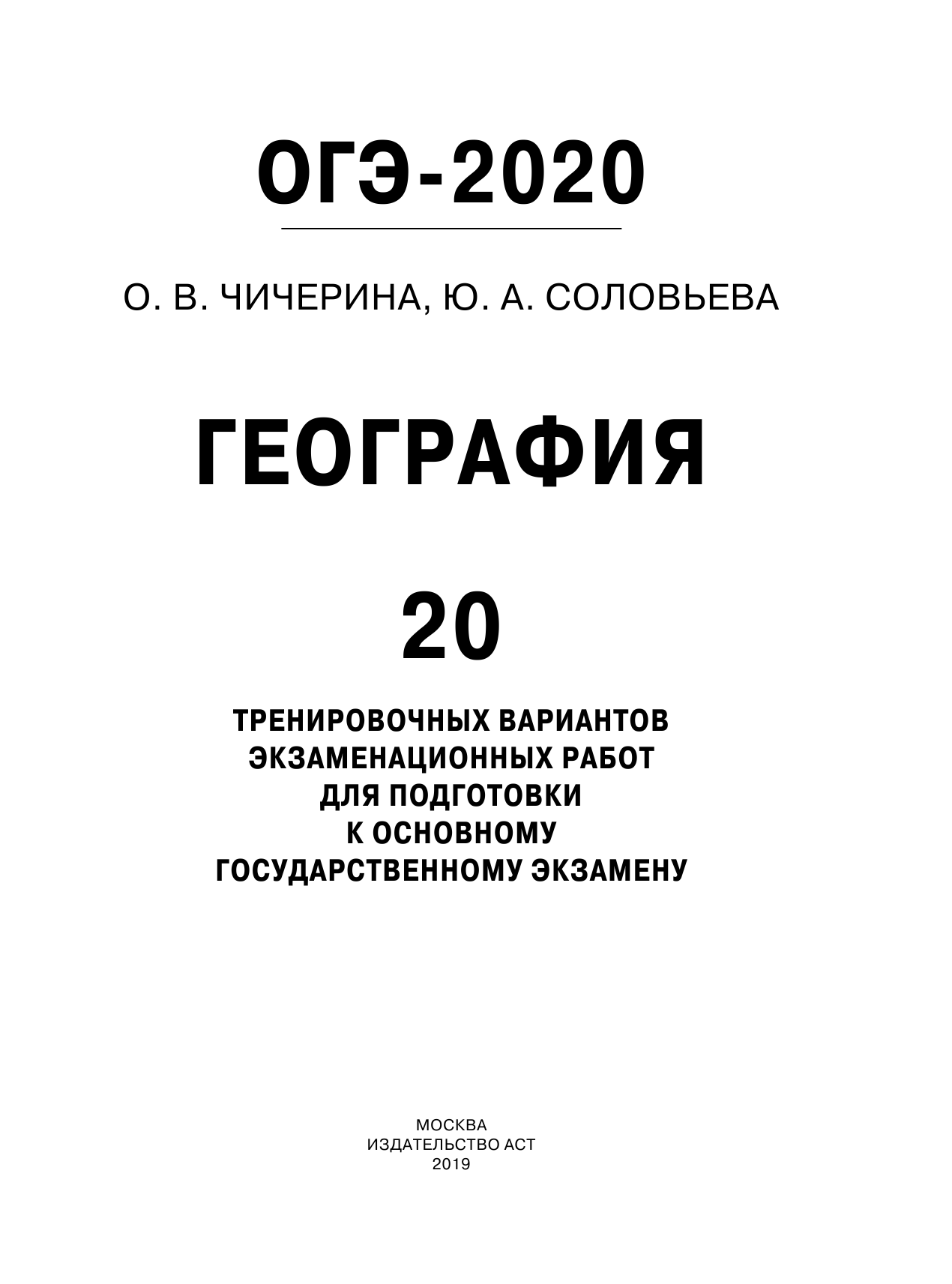 ОГЭ-2020

О. В. ЧИЧЕРИНА, Ю. А. СОЛОВЬЕВА

ГЕОГРАФИЯ

20

ТРЕНИРОВОЧНЫХ ВАРИАНТОВ ЭКЗАМЕНАЦИОННЫХ РАБОТ ДЛЯ ПОДГОТОВКИ К ОСНОВНОМУ ГОСУДАРСТВЕННОМУ ЭКЗАМЕНУ

МОСКВА
ИЗДАТЕЛЬСТВО АСТ
2019